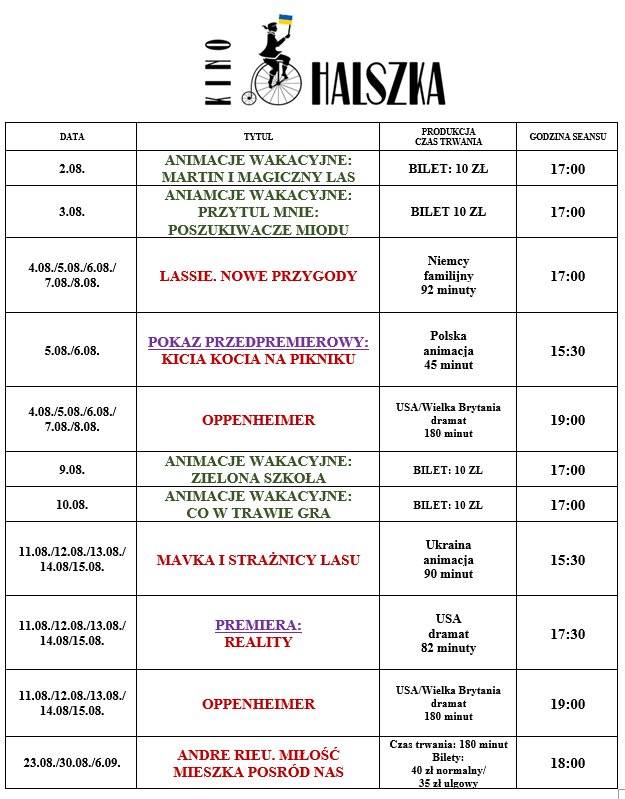 KINO HALSZKA

| DATA | TYTUŁ | PRODUKCJA CZAS TRWANIA | GODZINA SEANSU |
|---|---|---|---|
| 2.08. | ANIMACJE WAKACYJNE: MARTIN I MAGICZNY LAS | BILET: 10 ZŁ | 17:00 |
| 3.08. | ANIAMCJE WAKACYJNE: PRZYTUL MNIE: POSZUKIWACZE MIODU | BILET 10 ZŁ | 17:00 |
| 4.08./5.08./6.08./ 7.08./8.08. | LASSIE. NOWE PRZYGODY | Niemcy familijny 92 minuty | 17:00 |
| 5.08./6.08. | POKAZ PRZEDPREMIEROWY: KICIA KOCIA NA PIKNIKU | Polska animacja 45 minut | 15:30 |
| 4.08./5.08./6.08./ 7.08./8.08. | OPPENHEIMER | USA/Wielka Brytania dramat 180 minut | 19:00 |
| 9.08. | ANIMACJE WAKACYJNE: ZIELONA SZKOŁA | BILET: 10 ZŁ | 17:00 |
| 10.08. | ANIMACJE WAKACYJNE: CO W TRAWIE GRA | BILET: 10 ZŁ | 17:00 |
| 11.08./12.08./13.08./ 14.08/15.08. | MAVKA I STRAŻNICY LASU | Ukraina animacja 90 minut | 15:30 |
| 11.08./12.08./13.08./ 14.08/15.08. | PREMIERA: REALITY | USA dramat 82 minuty | 17:30 |
| 11.08./12.08./13.08./ 14.08/15.08. | OPPENHEIMER | USA/Wielka Brytania dramat 180 minut | 19:00 |
| 23.08./30.08./6.09. | ANDRE RIEU. MIŁOŚĆ MIESZKA POSRÓD NAS | Czas trwania: 180 minut Bilety: 40 zł normalny/ 35 zł ulgowy | 18:00 |